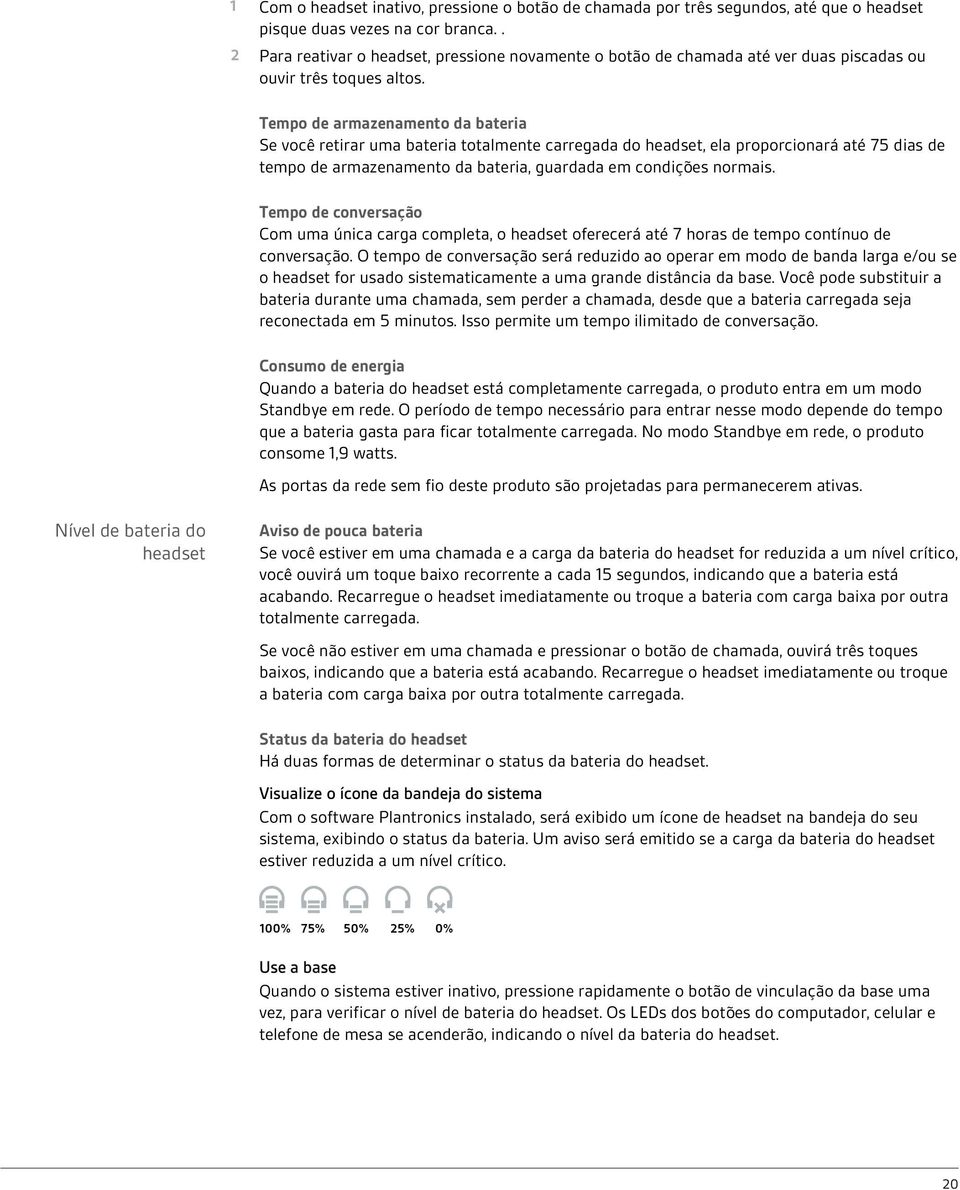 1 Com o headset inativo, pressione o botão de chamada por três segundos, até que o headset pisque duas vezes na cor branca. .

2 Para reativar o headset, pressione novamente o botão de chamada até ver duas piscadas ou ouvir três toques altos.

Tempo de armazenamento da bateria
Se você retirar uma bateria totalmente carregada do headset, ela proporcionará até 75 dias de tempo de armazenamento da bateria, guardada em condições normais.

Tempo de conversação
Com uma única carga completa, o headset oferecerá até 7 horas de tempo contínuo de conversação. O tempo de conversação será reduzido ao operar em modo de banda larga e/ou se o headset for usado sistematicamente a uma grande distância da base. Você pode substituir a bateria durante uma chamada, sem perder a chamada, desde que a bateria carregada seja reconectada em 5 minutos. Isso permite um tempo ilimitado de conversação.

Consumo de energia
Quando a bateria do headset está completamente carregada, o produto entra em um modo Standbye em rede. O período de tempo necessário para entrar nesse modo depende do tempo que a bateria gasta para ficar totalmente carregada. No modo Standbye em rede, o produto consome 1,9 watts.

As portas da rede sem fio deste produto são projetadas para permanecerem ativas.

Nível de bateria do headset

Aviso de pouca bateria
Se você estiver em uma chamada e a carga da bateria do headset for reduzida a um nível crítico, você ouvirá um toque baixo recorrente a cada 15 segundos, indicando que a bateria está acabando. Recarregue o headset imediatamente ou troque a bateria com carga baixa por outra totalmente carregada.

Se você não estiver em uma chamada e pressionar o botão de chamada, ouvirá três toques baixos, indicando que a bateria está acabando. Recarregue o headset imediatamente ou troque a bateria com carga baixa por outra totalmente carregada.

Status da bateria do headset
Há duas formas de determinar o status da bateria do headset.

Visualize o ícone da bandeja do sistema
Com o software Plantronics instalado, será exibido um ícone de headset na bandeja do seu sistema, exibindo o status da bateria. Um aviso será emitido se a carga da bateria do headset estiver reduzida a um nível crítico.

100% 75% 50% 25% 0%

Use a base
Quando o sistema estiver inativo, pressione rapidamente o botão de vinculação da base uma vez, para verificar o nível de bateria do headset. Os LEDs dos botões do computador, celular e telefone de mesa se acenderão, indicando o nível da bateria do headset.

20